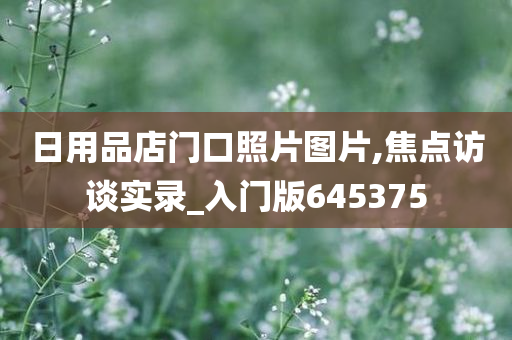 日用品店门口照片图片,焦点访谈实录_入门版645375